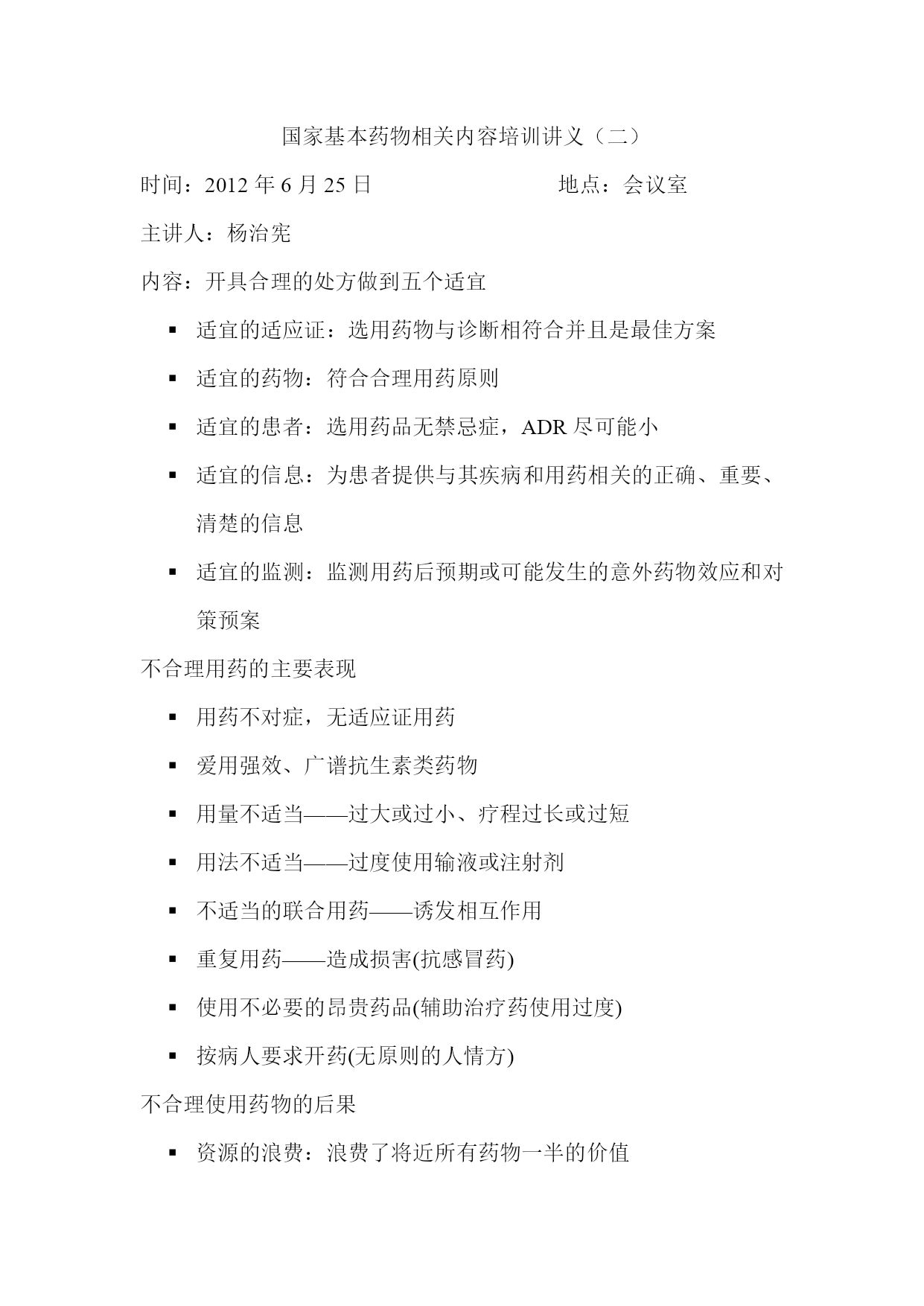 国家基本药物相关内容培训讲义（二）

时间：2012 年 6 月 25 日　　　　　　地点：会议室

主讲人：杨治宪

内容：开具合理的处方做到五个适宜

▪ 适宜的适应证：选用药物与诊断相符合并且是最佳方案

▪ 适宜的药物：符合合理用药原则

▪ 适宜的患者：选用药品无禁忌症，ADR 尽可能小

▪ 适宜的信息：为患者提供与其疾病和用药相关的正确、重要、清楚的信息

▪ 适宜的监测：监测用药后预期或可能发生的意外药物效应和对策预案

不合理用药的主要表现

▪ 用药不对症，无适应证用药

▪ 爱用强效、广谱抗生素类药物

▪ 用量不适当——过大或过小、疗程过长或过短

▪ 用法不适当——过度使用输液或注射剂

▪ 不适当的联合用药——诱发相互作用

▪ 重复用药——造成损害(抗感冒药)

▪ 使用不必要的昂贵药品(辅助治疗药使用过度)

▪ 按病人要求开药(无原则的人情方)

不合理使用药物的后果

▪ 资源的浪费：浪费了将近所有药物一半的价值